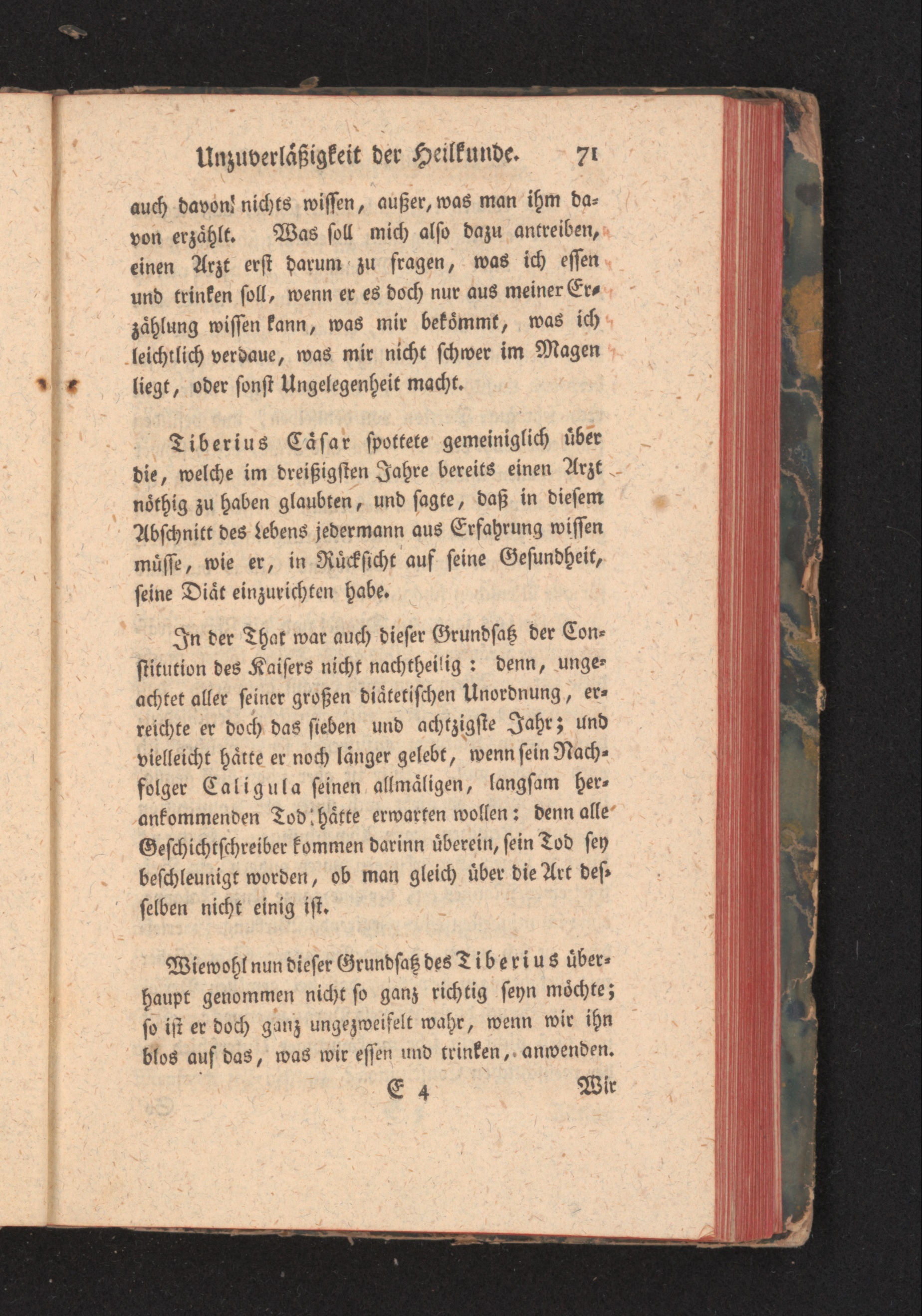 Unzuverläßigkeit der Heilkunde. 71

auch davon nichts wissen, außer, was man ihm davon erzählt. Was soll mich also dazu antreiben, einen Arzt erst darum zu fragen, was ich essen und trinken soll, wenn er es doch nur aus meiner Erzählung wissen kann, was mir bekömmt, was ich leichtlich verdaue, was mir nicht schwer im Magen liegt, oder sonst Ungelegenheit macht.

Tiberius Cäsar spottete gemeiniglich über die, welche im dreißigsten Jahre bereits einen Arzt nöthig zu haben glaubten, und sagte, daß in diesem Abschnitt des Lebens jedermann aus Erfahrung wissen müsse, wie er, in Rücksicht auf seine Gesundheit, seine Diät einzurichten habe.

In der That war auch dieser Grundsatz der Constitution des Kaisers nicht nachtheilig: denn, ungeachtet aller seiner großen diätetischen Unordnung, erreichte er doch das sieben und achtzigste Jahr; und vielleicht hätte er noch länger gelebt, wenn sein Nachfolger Caligula seinen allmäligen, langsam herankommenden Tod hätte erwarten wollen: denn alle Geschichtschreiber kommen darinn überein, sein Tod sey beschleunigt worden, ob man gleich über die Art desselben nicht einig ist.

Wiewohl nun dieser Grundsatz des Tiberius überhaupt genommen nicht so ganz richtig seyn möchte; so ist er doch ganz ungezweifelt wahr, wenn wir ihn blos auf das, was wir essen und trinken, anwenden.

E 4 Wir